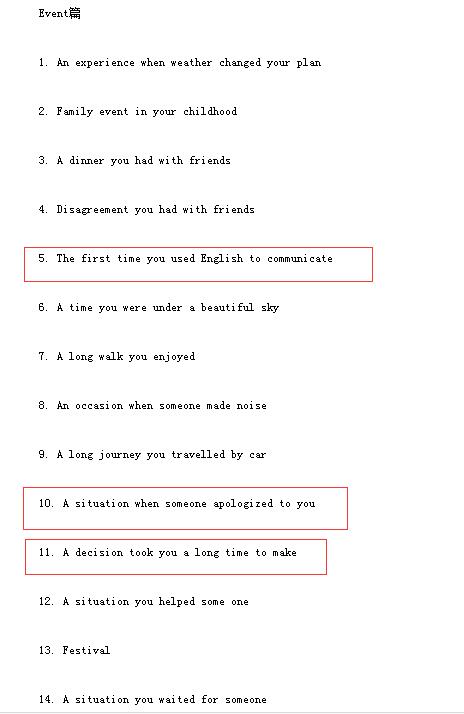 Event篇

1. An experience when weather changed your plan

2. Family event in your childhood

3. A dinner you had with friends

4. Disagreement you had with friends

5. The first time you used English to communicate

6. A time you were under a beautiful sky

7. A long walk you enjoyed

8. An occasion when someone made noise

9. A long journey you travelled by car

10. A situation when someone apologized to you

11. A decision took you a long time to make

12. A situation you helped some one

13. Festival

14. A situation you waited for someone